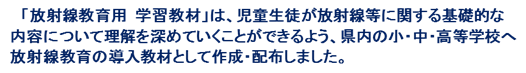 「放射線教育用　学習教材」は、児童生徒が放射線等に関する基礎的な内容について理解を深めていくことができるよう、県内の小・中・高等学校へ放射線教育の導入教材として作成・配布しました。